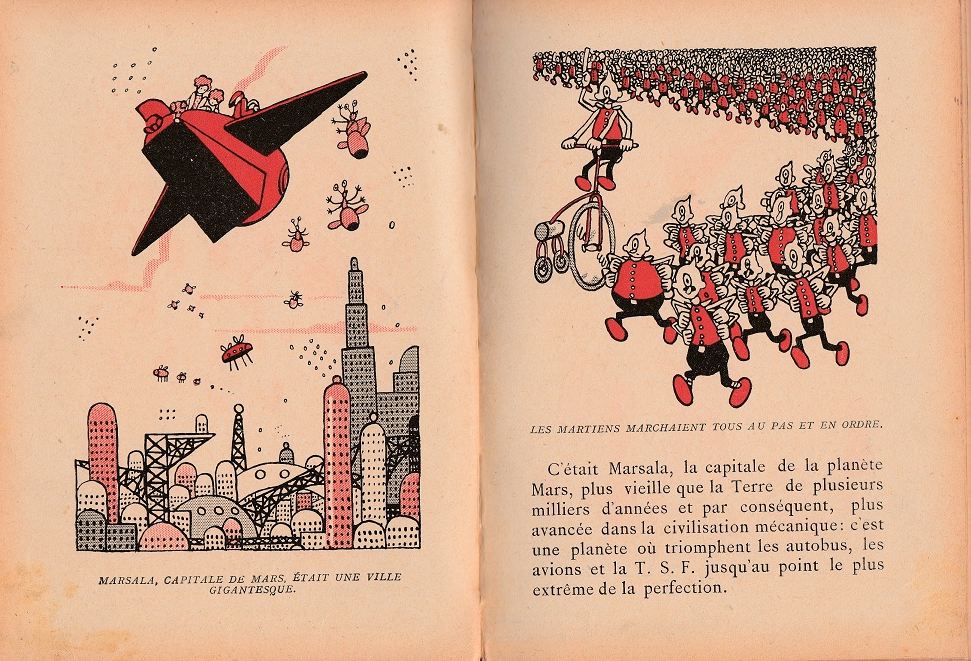 MARSALA, CAPITALE DE MARS, ÉTAIT UNE VILLE GIGANTESQUE.

LES MARTIENS MARCHAIENT TOUS AU PAS ET EN ORDRE.

C'était Marsala, la capitale de la planète Mars, plus vieille que la Terre de plusieurs milliers d'années et par conséquent, plus avancée dans la civilisation mécanique: c'est une planète où triomphent les autobus, les avions et la T. S. F. jusqu'au point le plus extrême de la perfection.